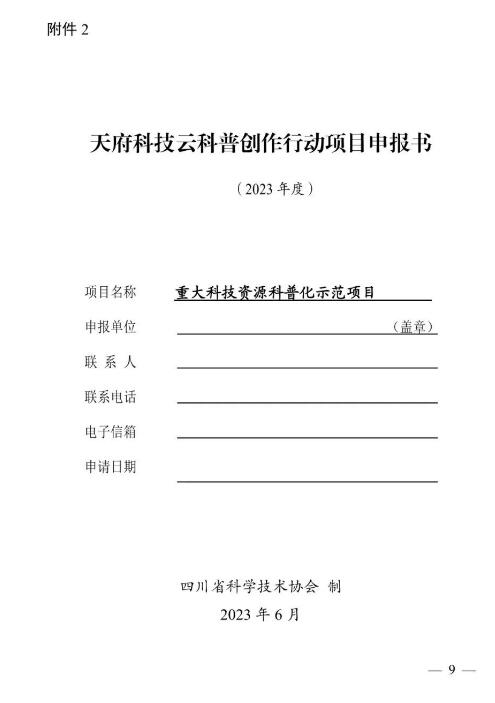 附件 2

天府科技云科普创作行动项目申报书

（2023 年度）

项目名称 重大科技资源科普化示范项目

申报单位 （盖章）

联 系 人

联系电话

电子信箱

申请日期

四川省科学技术协会 制

2023 年 6 月

— 9 —